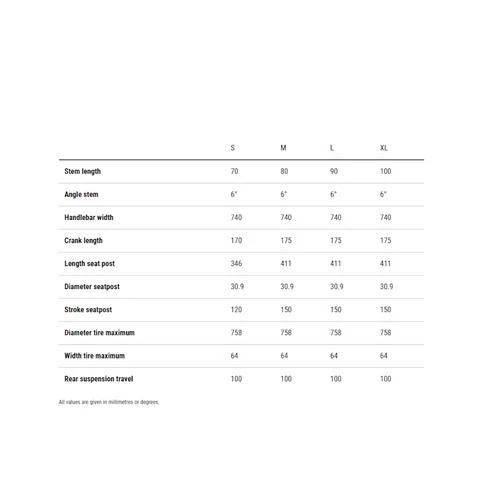 | | S | M | L | XL |
|---|---|---|---|---|
| Stem length | 70 | 80 | 90 | 100 |
| Angle stem | 6° | 6° | 6° | 6° |
| Handlebar width | 740 | 740 | 740 | 740 |
| Crank length | 170 | 175 | 175 | 175 |
| Length seat post | 346 | 411 | 411 | 411 |
| Diameter seatpost | 30.9 | 30.9 | 30.9 | 30.9 |
| Stroke seatpost | 120 | 150 | 150 | 150 |
| Diameter tire maximum | 758 | 758 | 758 | 758 |
| Width tire maximum | 64 | 64 | 64 | 64 |
| Rear suspension travel | 100 | 100 | 100 | 100 |

All values are given in millimetres or degrees.